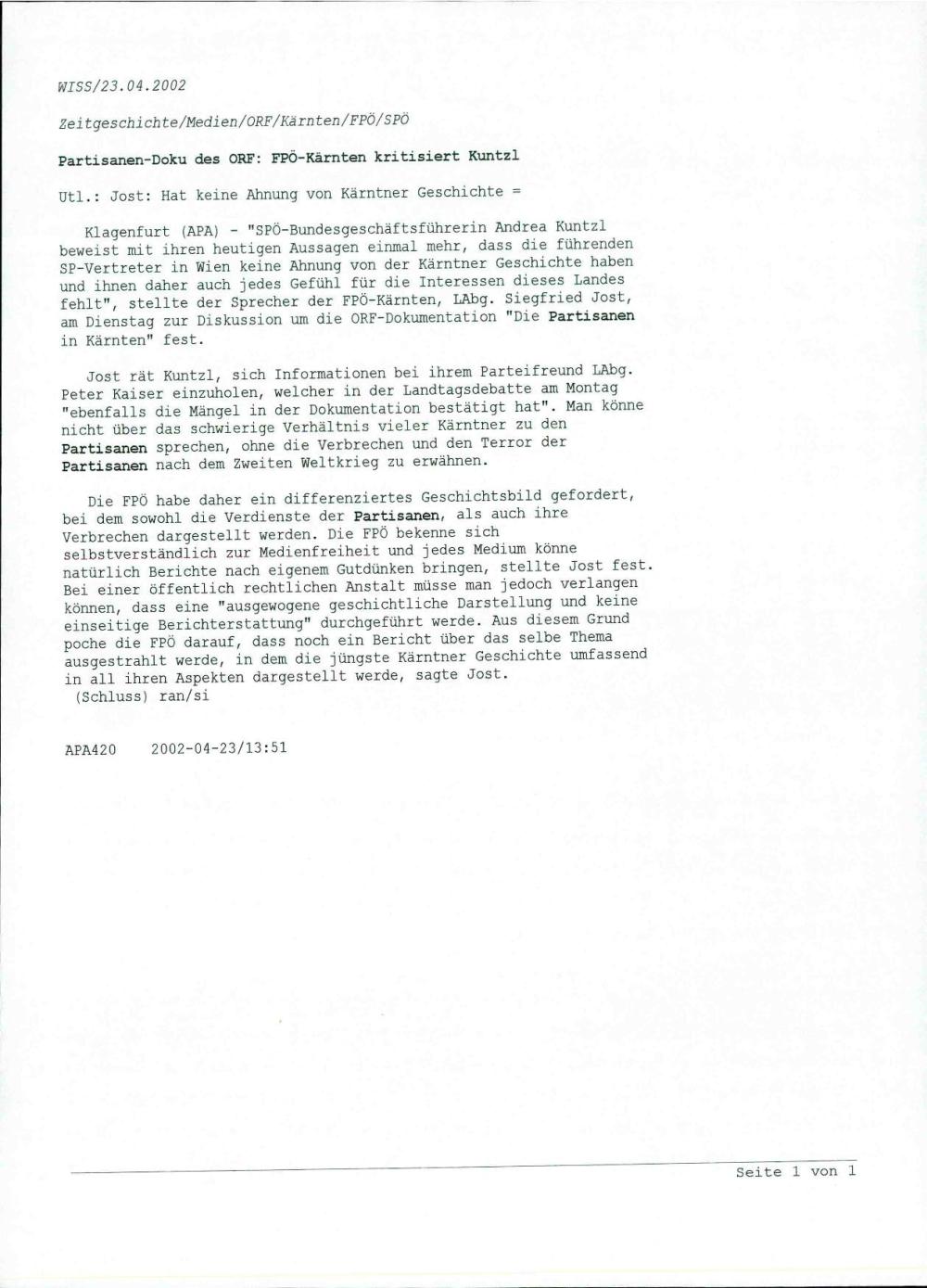 WISS/23.04.2002

Zeitgeschichte/Medien/ORF/Kärnten/FPÖ/SPÖ

Partisanen-Doku des ORF: FPÖ-Kärnten kritisiert Kuntzl

Utl.: Jost: Hat keine Ahnung von Kärntner Geschichte =

Klagenfurt (APA) - "SPÖ-Bundesgeschäftsführerin Andrea Kuntzl beweist mit ihren heutigen Aussagen einmal mehr, dass die führenden SP-Vertreter in Wien keine Ahnung von der Kärntner Geschichte haben und ihnen daher auch jedes Gefühl für die Interessen dieses Landes fehlt", stellte der Sprecher der FPÖ-Kärnten, LAbg. Siegfried Jost, am Dienstag zur Diskussion um die ORF-Dokumentation "Die Partisanen in Kärnten" fest.

Jost rät Kuntzl, sich Informationen bei ihrem Parteifreund LAbg. Peter Kaiser einzuholen, welcher in der Landtagsdebatte am Montag "ebenfalls die Mängel in der Dokumentation bestätigt hat". Man könne nicht über das schwierige Verhältnis vieler Kärntner zu den Partisanen sprechen, ohne die Verbrechen und den Terror der Partisanen nach dem Zweiten Weltkrieg zu erwähnen.

Die FPÖ habe daher ein differenziertes Geschichtsbild gefordert, bei dem sowohl die Verdienste der Partisanen, als auch ihre Verbrechen dargestellt werden. Die FPÖ bekenne sich selbstverständlich zur Medienfreiheit und jedes Medium könne natürlich Berichte nach eigenem Gutdünken bringen, stellte Jost fest. Bei einer öffentlich rechtlichen Anstalt müsse man jedoch verlangen können, dass eine "ausgewogene geschichtliche Darstellung und keine einseitige Berichterstattung" durchgeführt werde. Aus diesem Grund poche die FPÖ darauf, dass noch ein Bericht über das selbe Thema ausgestrahlt werde, in dem die jüngste Kärntner Geschichte umfassend in all ihren Aspekten dargestellt werde, sagte Jost.
(Schluss) ran/si

APA420 2002-04-23/13:51

Seite 1 von 1